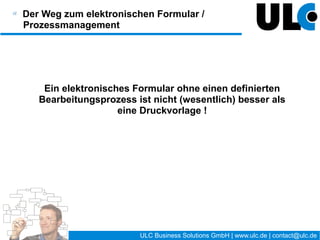 Der Weg zum elektronischen Formular / Prozessmanagement

ULC

Ein elektronisches Formular ohne einen definierten Bearbeitungsprozess ist nicht (wesentlich) besser als eine Druckvorlage !

ULC Business Solutions GmbH | www.ulc.de | contact@ulc.de